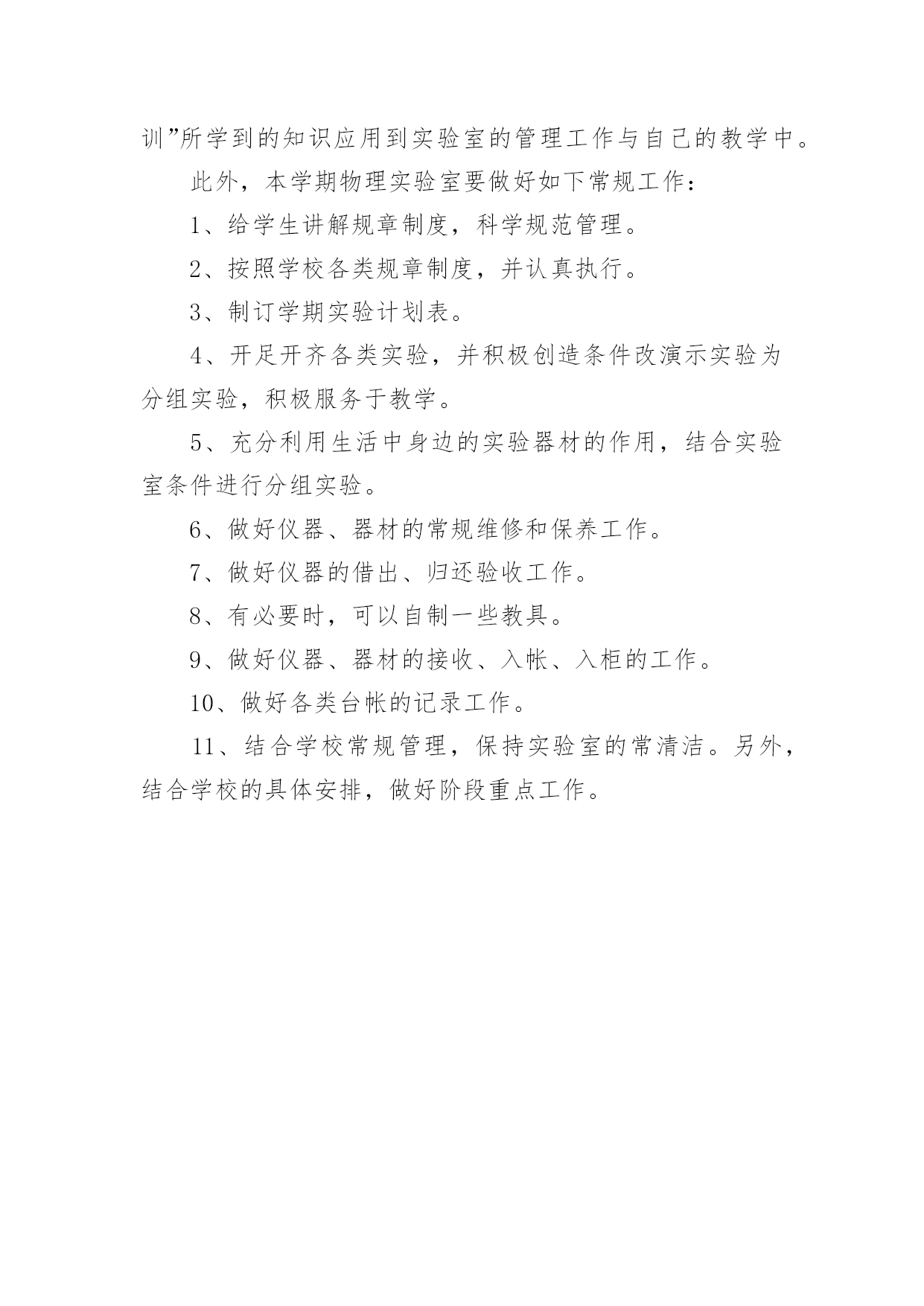 训”所学到的知识应用到实验室的管理工作与自己的教学中。

此外，本学期物理实验室要做好如下常规工作：

1、给学生讲解规章制度，科学规范管理。

2、按照学校各类规章制度，并认真执行。

3、制订学期实验计划表。

4、开足开齐各类实验，并积极创造条件改演示实验为分组实验，积极服务于教学。

5、充分利用生活中身边的实验器材的作用，结合实验室条件进行分组实验。

6、做好仪器、器材的常规维修和保养工作。

7、做好仪器的借出、归还验收工作。

8、有必要时，可以自制一些教具。

9、做好仪器、器材的接收、入帐、入柜的工作。

10、做好各类台帐的记录工作。

11、结合学校常规管理，保持实验室的常清洁。另外，结合学校的具体安排，做好阶段重点工作。